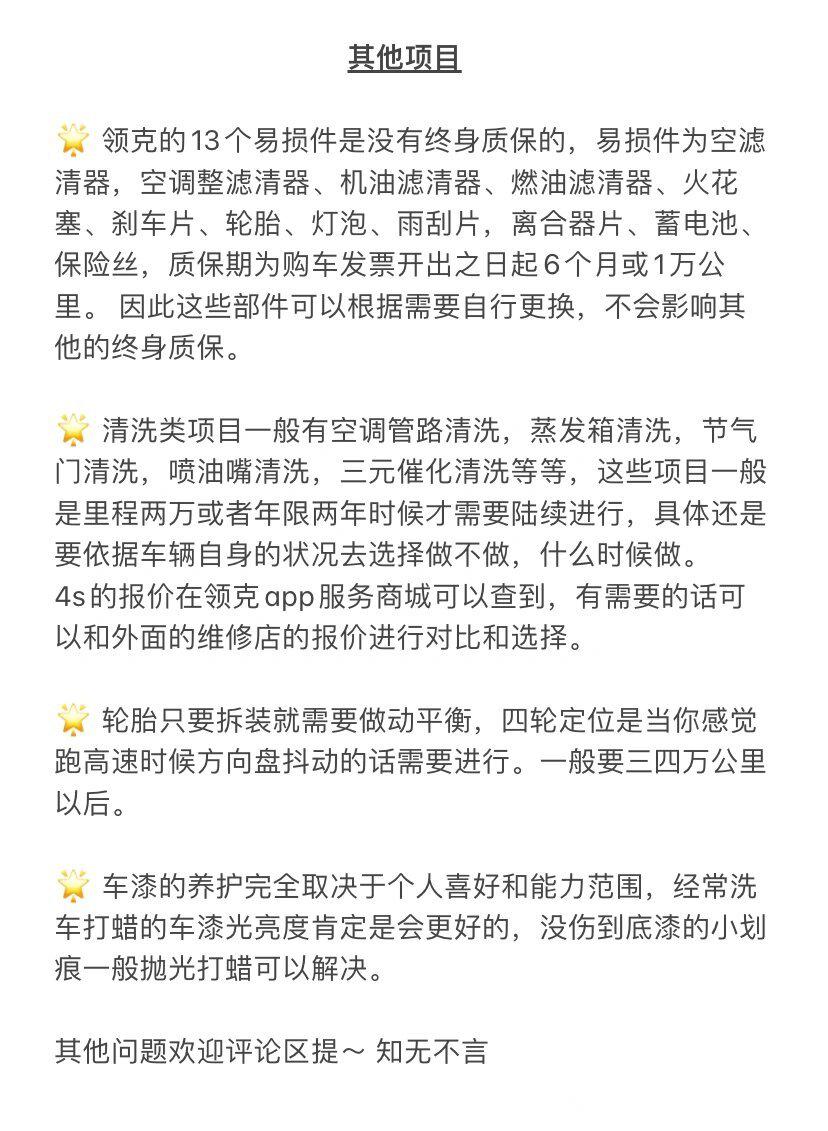 其他项目

🌟 领克的13个易损件是没有终身质保的，易损件为空滤清器，空调整滤清器、机油滤清器、燃油滤清器、火花塞、刹车片、轮胎、灯泡、雨刮片，离合器片、蓄电池、保险丝，质保期为购车发票开出之日起6个月或1万公里。 因此这些部件可以根据需要自行更换，不会影响其他的终身质保。

🌟 清洗类项目一般有空调管路清洗，蒸发箱清洗，节气门清洗，喷油嘴清洗，三元催化清洗等等，这些项目一般是里程两万或者年限两年时候才需要陆续进行，具体还是要依据车辆自身的状况去选择做不做，什么时候做。
4s的报价在领克app服务商城可以查到，有需要的话可以和外面的维修店的报价进行对比和选择。

🌟 轮胎只要拆装就需要做动平衡，四轮定位是当你感觉跑高速时候方向盘抖动的话需要进行。一般要三四万公里以后。

🌟 车漆的养护完全取决于个人喜好和能力范围，经常洗车打蜡的车漆光亮度肯定是会更好的，没伤到底漆的小划痕一般抛光打蜡可以解决。

其他问题欢迎评论区提～ 知无不言